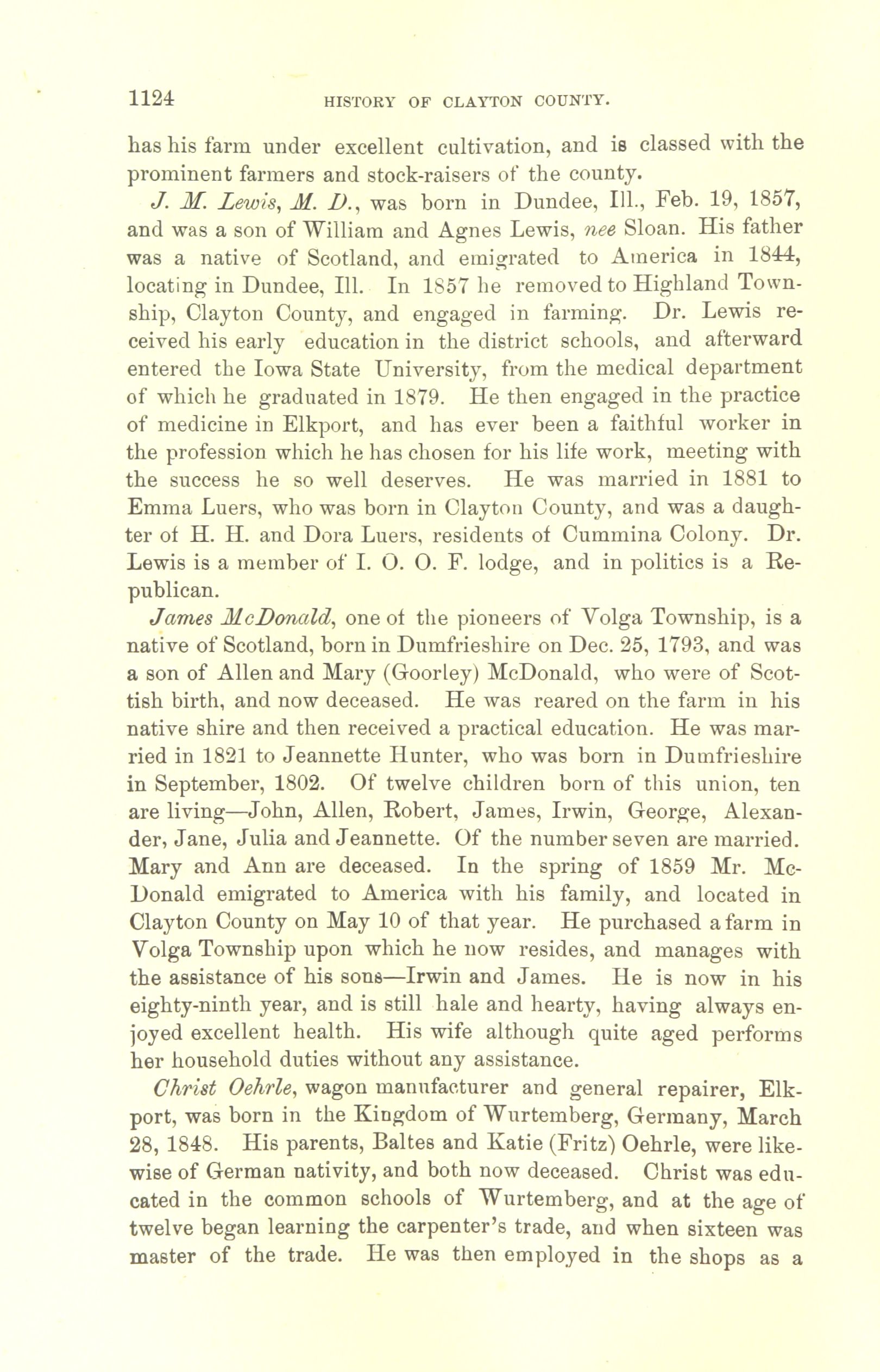 1124 HISTORY OF CLAYTON COUNTY.

has his farm under excellent cultivation, and is classed with the prominent farmers and stock-raisers of the county.

J. M. Lewis, M. D., was born in Dundee, Ill., Feb. 19, 1857, and was a son of William and Agnes Lewis, nee Sloan. His father was a native of Scotland, and emigrated to America in 1844, locating in Dundee, Ill. In 1857 he removed to Highland Township, Clayton County, and engaged in farming. Dr. Lewis received his early education in the district schools, and afterward entered the Iowa State University, from the medical department of which he graduated in 1879. He then engaged in the practice of medicine in Elkport, and has ever been a faithful worker in the profession which he has chosen for his life work, meeting with the success he so well deserves. He was married in 1881 to Emma Luers, who was born in Clayton County, and was a daughter of H. H. and Dora Luers, residents of Cummina Colony. Dr. Lewis is a member of I. O. O. F. lodge, and in politics is a Republican.

James McDonald, one of the pioneers of Volga Township, is a native of Scotland, born in Dumfrieshire on Dec. 25, 1793, and was a son of Allen and Mary (Goorley) McDonald, who were of Scottish birth, and now deceased. He was reared on the farm in his native shire and then received a practical education. He was married in 1821 to Jeannette Hunter, who was born in Dumfrieshire in September, 1802. Of twelve children born of this union, ten are living—John, Allen, Robert, James, Irwin, George, Alexander, Jane, Julia and Jeannette. Of the number seven are married. Mary and Ann are deceased. In the spring of 1859 Mr. McDonald emigrated to America with his family, and located in Clayton County on May 10 of that year. He purchased a farm in Volga Township upon which he now resides, and manages with the assistance of his sons—Irwin and James. He is now in his eighty-ninth year, and is still hale and hearty, having always enjoyed excellent health. His wife although quite aged performs her household duties without any assistance.

Christ Oehrle, wagon manufacturer and general repairer, Elkport, was born in the Kingdom of Wurtemberg, Germany, March 28, 1848. His parents, Baltes and Katie (Fritz) Oehrle, were likewise of German nativity, and both now deceased. Christ was educated in the common schools of Wurtemberg, and at the age of twelve began learning the carpenter's trade, and when sixteen was master of the trade. He was then employed in the shops as a